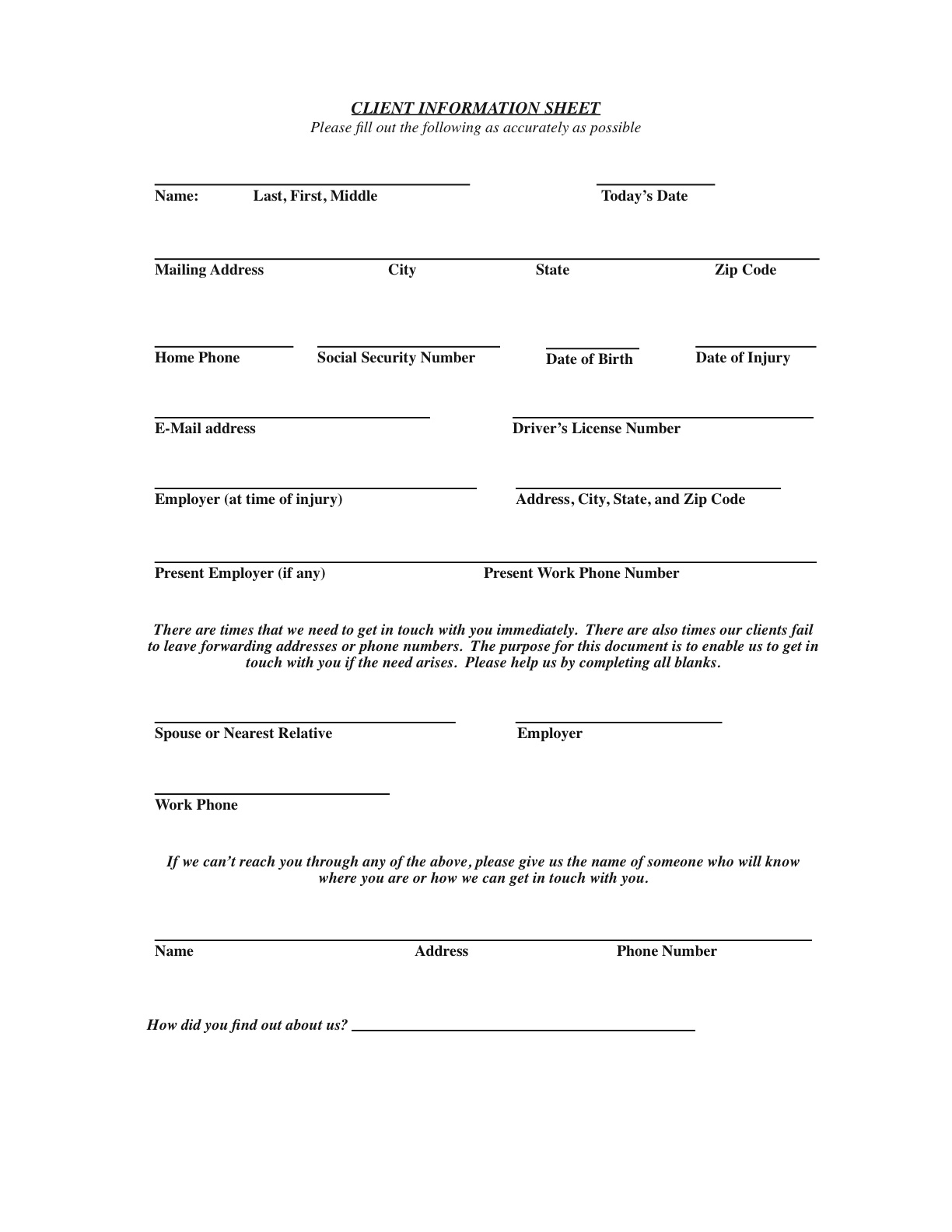 CLIENT INFORMATION SHEET
Please fill out the following as accurately as possible

Name: Last, First, Middle Today's Date

Mailing Address City State Zip Code

Home Phone Social Security Number Date of Birth Date of Injury

E-Mail address Driver's License Number

Employer (at time of injury) Address, City, State, and Zip Code

Present Employer (if any) Present Work Phone Number

There are times that we need to get in touch with you immediately. There are also times our clients fail to leave forwarding addresses or phone numbers. The purpose for this document is to enable us to get in touch with you if the need arises. Please help us by completing all blanks.

Spouse or Nearest Relative Employer

Work Phone

If we can't reach you through any of the above, please give us the name of someone who will know where you are or how we can get in touch with you.

Name Address Phone Number

How did you find out about us?